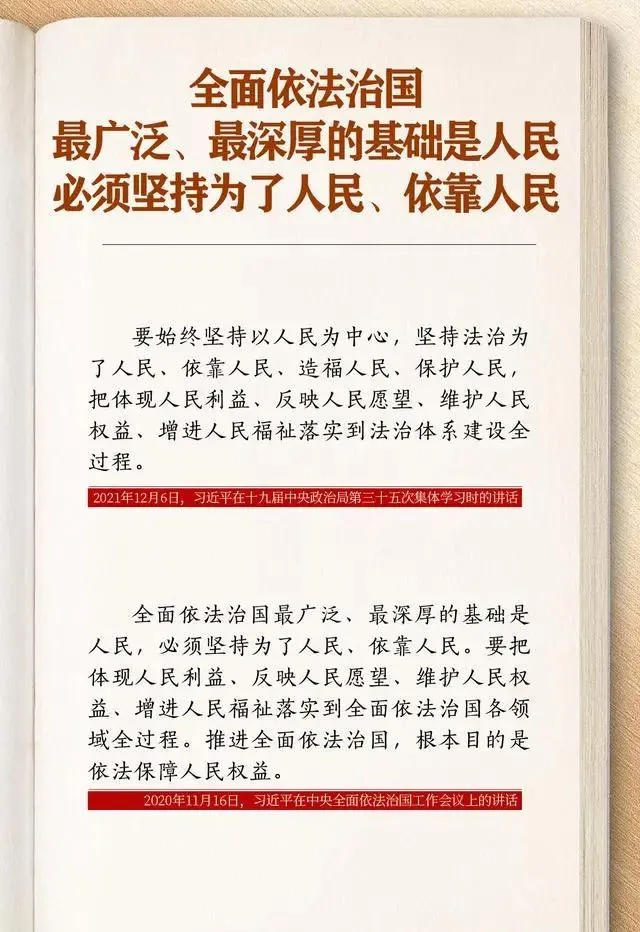 全面依法治国
最广泛、最深厚的基础是人民
必须坚持为了人民、依靠人民

要始终坚持以人民为中心，坚持法治为了人民、依靠人民、造福人民、保护人民，把体现人民利益、反映人民愿望、维护人民权益、增进人民福祉落实到法治体系建设全过程。

2021年12月6日，习近平在十九届中央政治局第三十五次集体学习时的讲话

全面依法治国最广泛、最深厚的基础是人民，必须坚持为了人民、依靠人民。要把体现人民利益、反映人民愿望、维护人民权益、增进人民福祉落实到全面依法治国各领域全过程。推进全面依法治国，根本目的是依法保障人民权益。

2020年11月16日，习近平在中央全面依法治国工作会议上的讲话